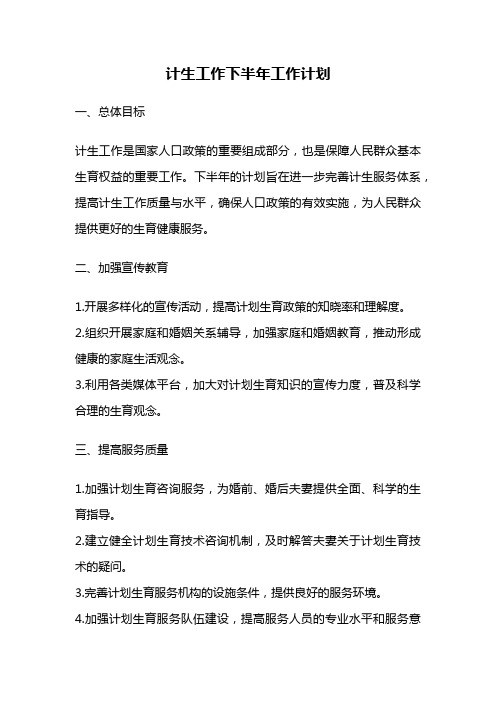 计生工作下半年工作计划

一、总体目标

计生工作是国家人口政策的重要组成部分，也是保障人民群众基本生育权益的重要工作。下半年的计划旨在进一步完善计生服务体系，提高计生工作质量与水平，确保人口政策的有效实施，为人民群众提供更好的生育健康服务。

二、加强宣传教育

1.开展多样化的宣传活动，提高计划生育政策的知晓率和理解度。

2.组织开展家庭和婚姻关系辅导，加强家庭和婚姻教育，推动形成健康的家庭生活观念。

3.利用各类媒体平台，加大对计划生育知识的宣传力度，普及科学合理的生育观念。

三、提高服务质量

1.加强计划生育咨询服务，为婚前、婚后夫妻提供全面、科学的生育指导。

2.建立健全计划生育技术咨询机制，及时解答夫妻关于计划生育技术的疑问。

3.完善计划生育服务机构的设施条件，提供良好的服务环境。

4.加强计划生育服务队伍建设，提高服务人员的专业水平和服务意